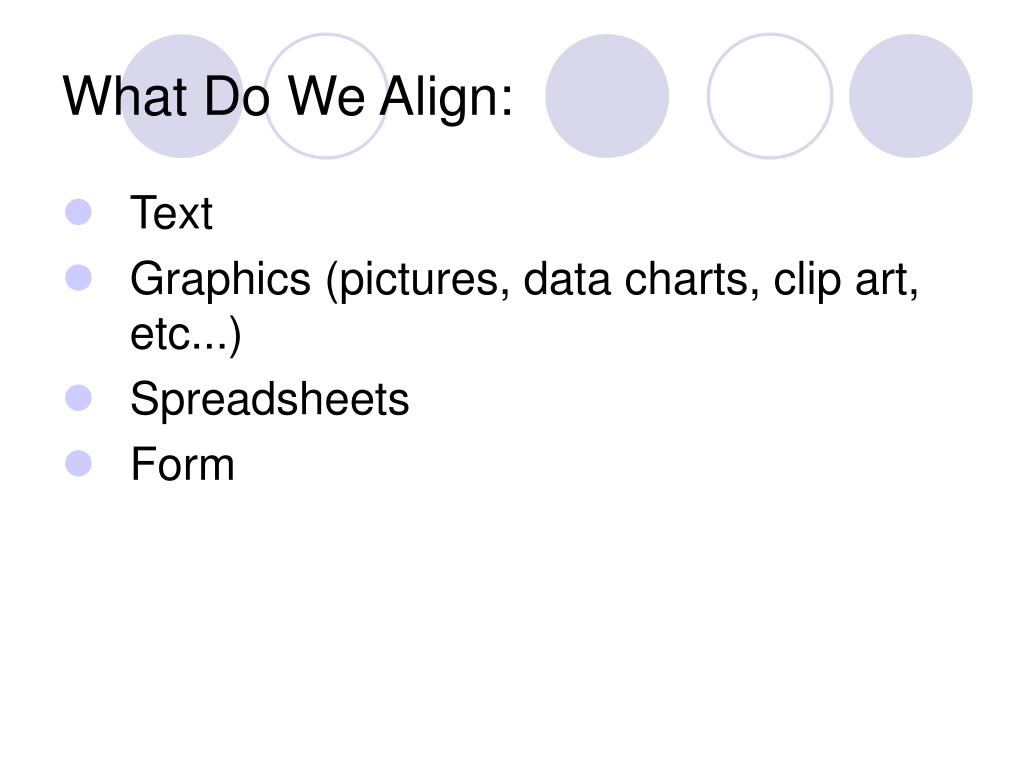 What Do We Align:

• Text
• Graphics (pictures, data charts, clip art, etc...)
• Spreadsheets
• Form